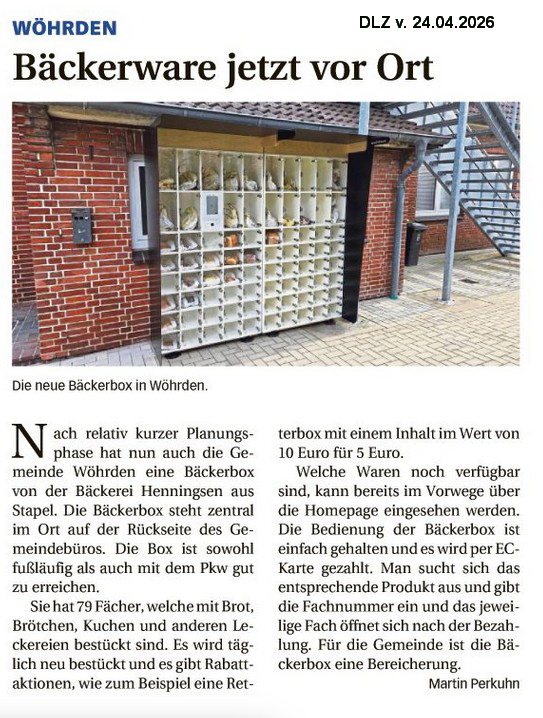 WÖHRDEN

DLZ v. 24.04.2026

Bäckerware jetzt vor Ort

Die neue Bäckerbox in Wöhrden.

Nach relativ kurzer Planungsphase hat nun auch die Gemeinde Wöhrden eine Bäckerbox von der Bäckerei Henningsen aus Stapel. Die Bäckerbox steht zentral im Ort auf der Rückseite des Gemeindebüros. Die Box ist sowohl fußläufig als auch mit dem Pkw gut zu erreichen.

Sie hat 79 Fächer, welche mit Brot, Brötchen, Kuchen und anderen Leckereien bestückt sind. Es wird täglich neu bestückt und es gibt Rabattaktionen, wie zum Beispiel eine Retterbox mit einem Inhalt im Wert von 10 Euro für 5 Euro.

Welche Waren noch verfügbar sind, kann bereits im Vorwege über die Homepage eingesehen werden. Die Bedienung der Bäckerbox ist einfach gehalten und es wird per EC-Karte gezahlt. Man sucht sich das entsprechende Produkt aus und gibt die Fachnummer ein und das jeweilige Fach öffnet sich nach der Bezahlung. Für die Gemeinde ist die Bäckerbox eine Bereicherung.

Martin Perkuhn